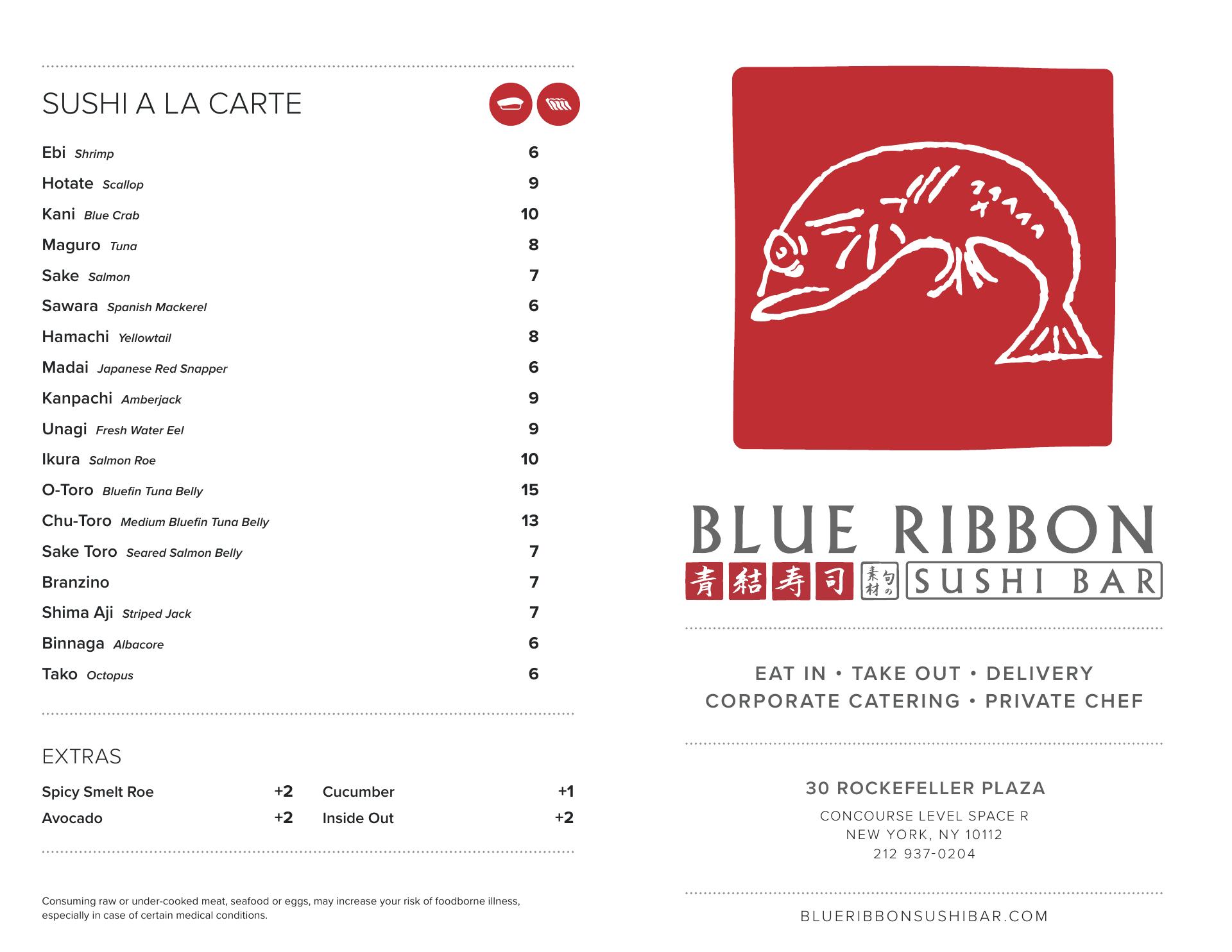 SUSHI A LA CARTE

Ebi Shrimp 6

Hotate Scallop 9

Kani Blue Crab 10

Maguro Tuna 8

Sake Salmon 7

Sawara Spanish Mackerel 6

Hamachi Yellowtail 8

Madai Japanese Red Snapper 6

Kanpachi Amberjack 9

Unagi Fresh Water Eel 9

Ikura Salmon Roe 10

O-Toro Bluefin Tuna Belly 15

Chu-Toro Medium Bluefin Tuna Belly 13

Sake Toro Seared Salmon Belly 7

Branzino 7

Shima Aji Striped Jack 7

Binnaga Albacore 6

Tako Octopus 6

EXTRAS

Spicy Smelt Roe +2

Avocado +2

Cucumber +1

Inside Out +2

Consuming raw or under-cooked meat, seafood or eggs, may increase your risk of foodborne illness, especially in case of certain medical conditions.

BLUE RIBBON

青結寿司 旬の素材 SUSHI BAR

EAT IN • TAKE OUT • DELIVERY
CORPORATE CATERING • PRIVATE CHEF

30 ROCKEFELLER PLAZA

CONCOURSE LEVEL SPACE R
NEW YORK, NY 10112
212 937-0204

BLUERIBBONSUSHIBAR.COM